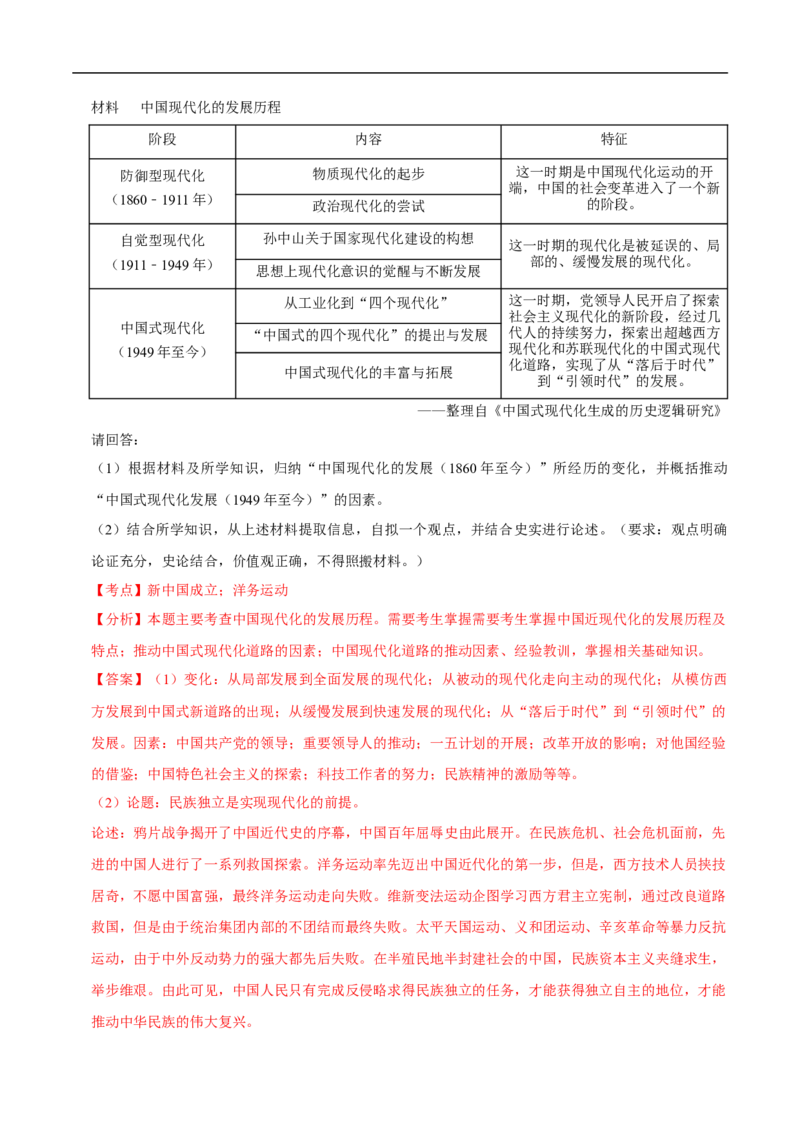 材料　中国现代化的发展历程

| 阶段 | 内容 | 特征 |
|---|---|---|
| 防御型现代化（1860－1911年） | 物质现代化的起步 | 这一时期是中国现代化运动的开端，中国的社会变革进入了一个新的阶段。 |
| | 政治现代化的尝试 | |
| 自觉型现代化（1911－1949年） | 孙中山关于国家现代化建设的构想 | 这一时期的现代化是被延误的、局部的、缓慢发展的现代化。 |
| | 思想上现代化意识的觉醒与不断发展 | |
| 中国式现代化（1949年至今） | 从工业化到“四个现代化” | 这一时期，党领导人民开启了探索社会主义现代化的新阶段，经过几代人的持续努力，探索出超越西方现代化和苏联现代化的中国式现代化道路，实现了从“落后于时代”到“引领时代”的发展。 |
| | “中国式的四个现代化”的提出与发展 | |
| | 中国式现代化的丰富与拓展 | |

——整理自《中国式现代化生成的历史逻辑研究》

请回答：

（1）根据材料及所学知识，归纳“中国现代化的发展（1860年至今）”所经历的变化，并概括推动“中国式现代化发展（1949年至今）”的因素。

（2）结合所学知识，从上述材料提取信息，自拟一个观点，并结合史实进行论述。（要求：观点明确论证充分，史论结合，价值观正确，不得照搬材料。）

【考点】新中国成立；洋务运动

【分析】本题主要考查中国现代化的发展历程。需要考生掌握需要考生掌握中国近现代化的发展历程及特点；推动中国式现代化道路的因素；中国现代化道路的推动因素、经验教训，掌握相关基础知识。

【答案】（1）变化：从局部发展到全面发展的现代化；从被动的现代化走向主动的现代化；从模仿西方发展到中国式新道路的出现；从缓慢发展到快速发展的现代化；从“落后于时代”到“引领时代”的发展。因素：中国共产党的领导；重要领导人的推动；一五计划的开展；改革开放的影响；对他国经验的借鉴；中国特色社会主义的探索；科技工作者的努力；民族精神的激励等等。

（2）论题：民族独立是实现现代化的前提。

论述：鸦片战争揭开了中国近代史的序幕，中国百年屈辱史由此展开。在民族危机、社会危机面前，先进的中国人进行了一系列救国探索。洋务运动率先迈出中国近代化的第一步，但是，西方技术人员挟技居奇，不愿中国富强，最终洋务运动走向失败。维新变法运动企图学习西方君主立宪制，通过改良道路救国，但是由于统治集团内部的不团结而最终失败。太平天国运动、义和团运动、辛亥革命等暴力反抗运动，由于中外反动势力的强大都先后失败。在半殖民地半封建社会的中国，民族资本主义夹缝求生，举步维艰。由此可见，中国人民只有完成反侵略求得民族独立的任务，才能获得独立自主的地位，才能推动中华民族的伟大复兴。